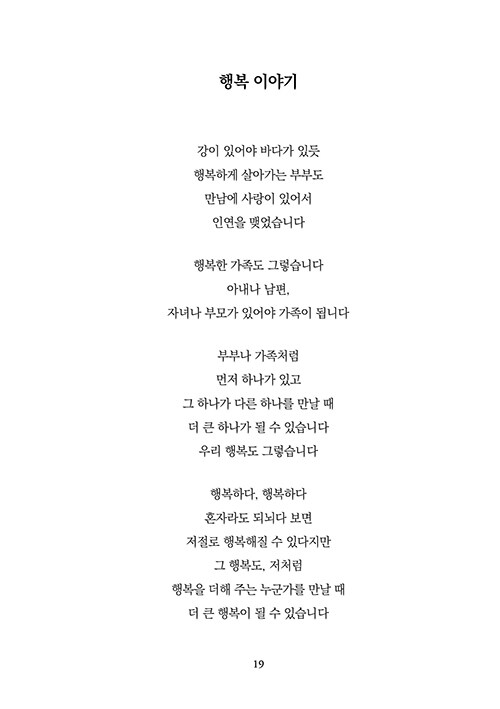 행복 이야기

강이 있어야 바다가 있듯
행복하게 살아가는 부부도
만남에 사랑이 있어서
인연을 맺었습니다

행복한 가족도 그렇습니다
아내나 남편,
자녀나 부모가 있어야 가족이 됩니다

부부나 가족처럼
먼저 하나가 있고
그 하나가 다른 하나를 만날 때
더 큰 하나가 될 수 있습니다
우리 행복도 그렇습니다

행복하다, 행복하다
혼자라도 되뇌다 보면
저절로 행복해질 수 있다지만
그 행복도, 저처럼
행복을 더해 주는 누군가를 만날 때
더 큰 행복이 될 수 있습니다

19